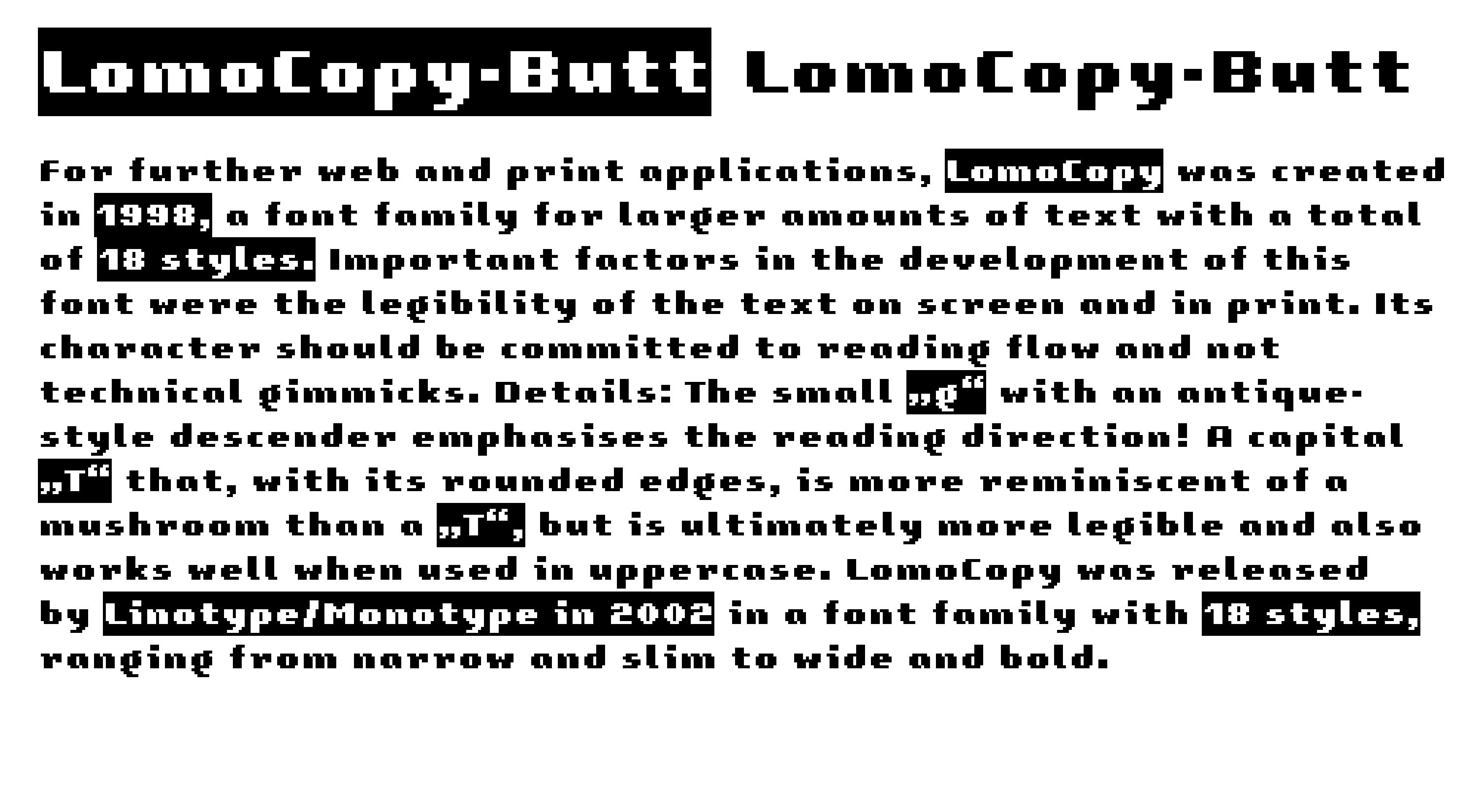 LomoCopy-Butt LomoCopy-Butt

For further web and print applications, LomoCopy was created in 1998, a font family for larger amounts of text with a total of 18 styles. Important factors in the development of this font were the legibility of the text on screen and in print. Its character should be committed to reading flow and not technical gimmicks. Details: The small „g“ with an antique-style descender emphasises the reading direction! A capital „T“ that, with its rounded edges, is more reminiscent of a mushroom than a „T“, but is ultimately more legible and also works well when used in uppercase. LomoCopy was released by Linotype/Monotype in 2002 in a font family with 18 styles, ranging from narrow and slim to wide and bold.